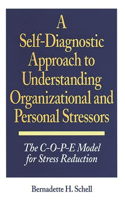 A Self-Diagnostic Approach to Understanding Organizational and Personal Stressors

The C-O-P-E Model for Stress Reduction

Bernadette H. Schell